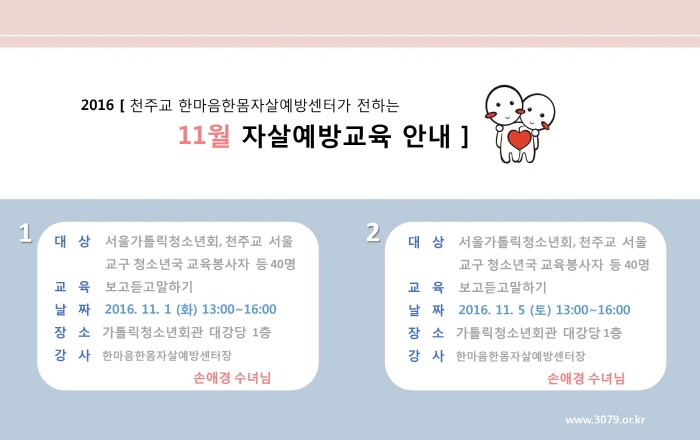 2016 [ 천주교 한마음한몸자살예방센터가 전하는

11월 자살예방교육 안내 ]

1

대 상 서울가톨릭청소년회, 천주교 서울 교구 청소년국 교육봉사자 등 40명

교 육 보고듣고말하기

날 짜 2016. 11. 1 (화) 13:00~16:00

장 소 가톨릭청소년회관 대강당 1층

강 사 한마음한몸자살예방센터장

손애경 수녀님

2

대 상 서울가톨릭청소년회, 천주교 서울 교구 청소년국 교육봉사자 등 40명

교 육 보고듣고말하기

날 짜 2016. 11. 5 (토) 13:00~16:00

장 소 가톨릭청소년회관 대강당 1층

강 사 한마음한몸자살예방센터장

손애경 수녀님

www.3079.or.kr